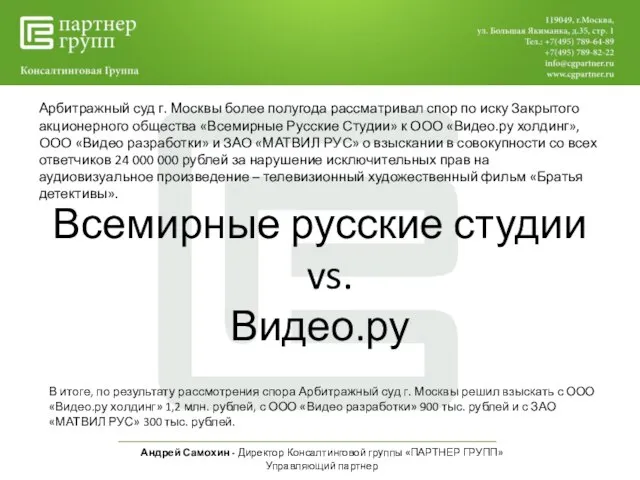 партнер групп

Консалтинговая Группа

119049, г.Москва,
ул. Большая Якиманка, д.35, стр. 1
Тел.: +7(495) 789-64-89
+7(495) 789-82-22
info@cgpartner.ru
www.cgpartner.ru

Арбитражный суд г. Москвы более полугода рассматривал спор по иску Закрытого акционерного общества «Всемирные Русские Студии» к ООО «Видео.ру холдинг», ООО «Видео разработки» и ЗАО «МАТВИЛ РУС» о взыскании в совокупности со всех ответчиков 24 000 000 рублей за нарушение исключительных прав на аудиовизуальное произведение – телевизионный художественный фильм «Братья детективы».

Всемирные русские студии
vs.
Видео.ру

В итоге, по результату рассмотрения спора Арбитражный суд г. Москвы решил взыскать с ООО «Видео.ру холдинг» 1,2 млн. рублей, с ООО «Видео разработки» 900 тыс. рублей и с ЗАО «МАТВИЛ РУС» 300 тыс. рублей.

Андрей Самохин - Директор Консалтинговой группы «ПАРТНЕР ГРУПП»
Управляющий партнер